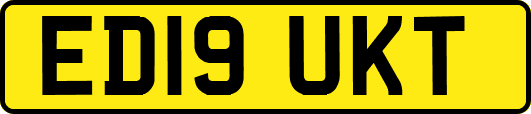 ED19 UKT